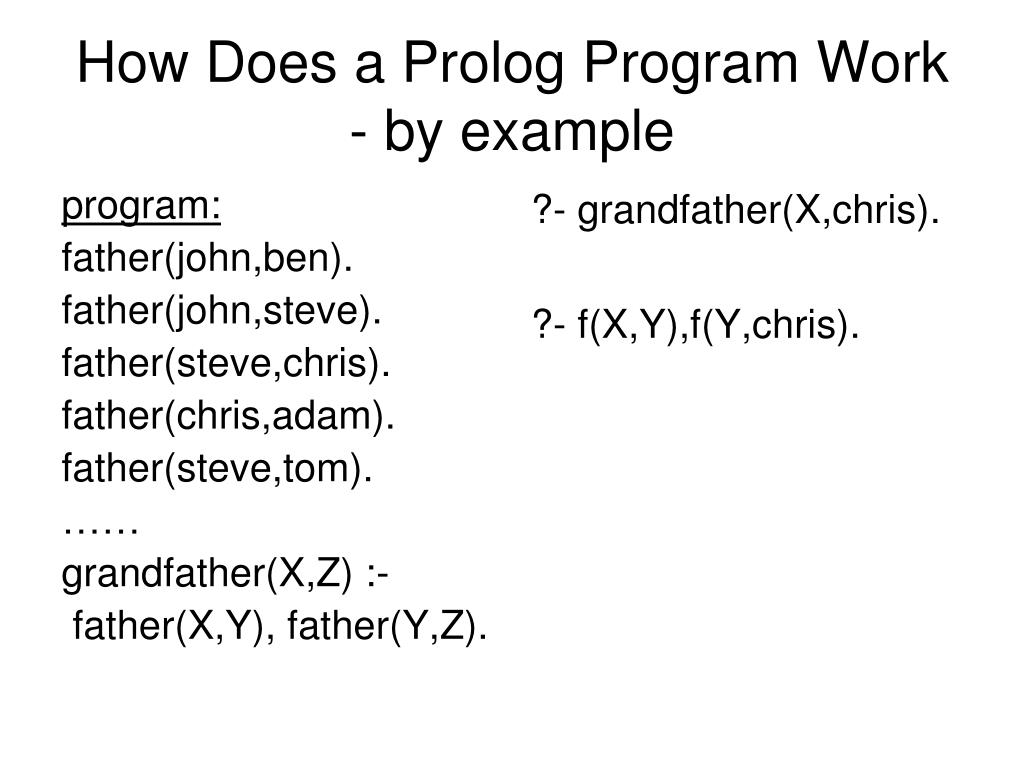 How Does a Prolog Program Work - by example

program:
father(john,ben).
father(john,steve).
father(steve,chris).
father(chris,adam).
father(steve,tom).
……
grandfather(X,Z) :-
father(X,Y), father(Y,Z).

?- grandfather(X,chris).

?- f(X,Y),f(Y,chris).